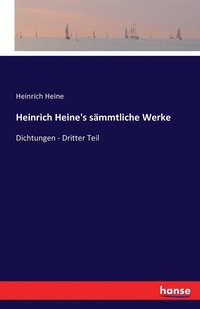 Heinrich Heine

Heinrich Heine's sämmtliche Werke

Dichtungen - Dritter Teil

hanse